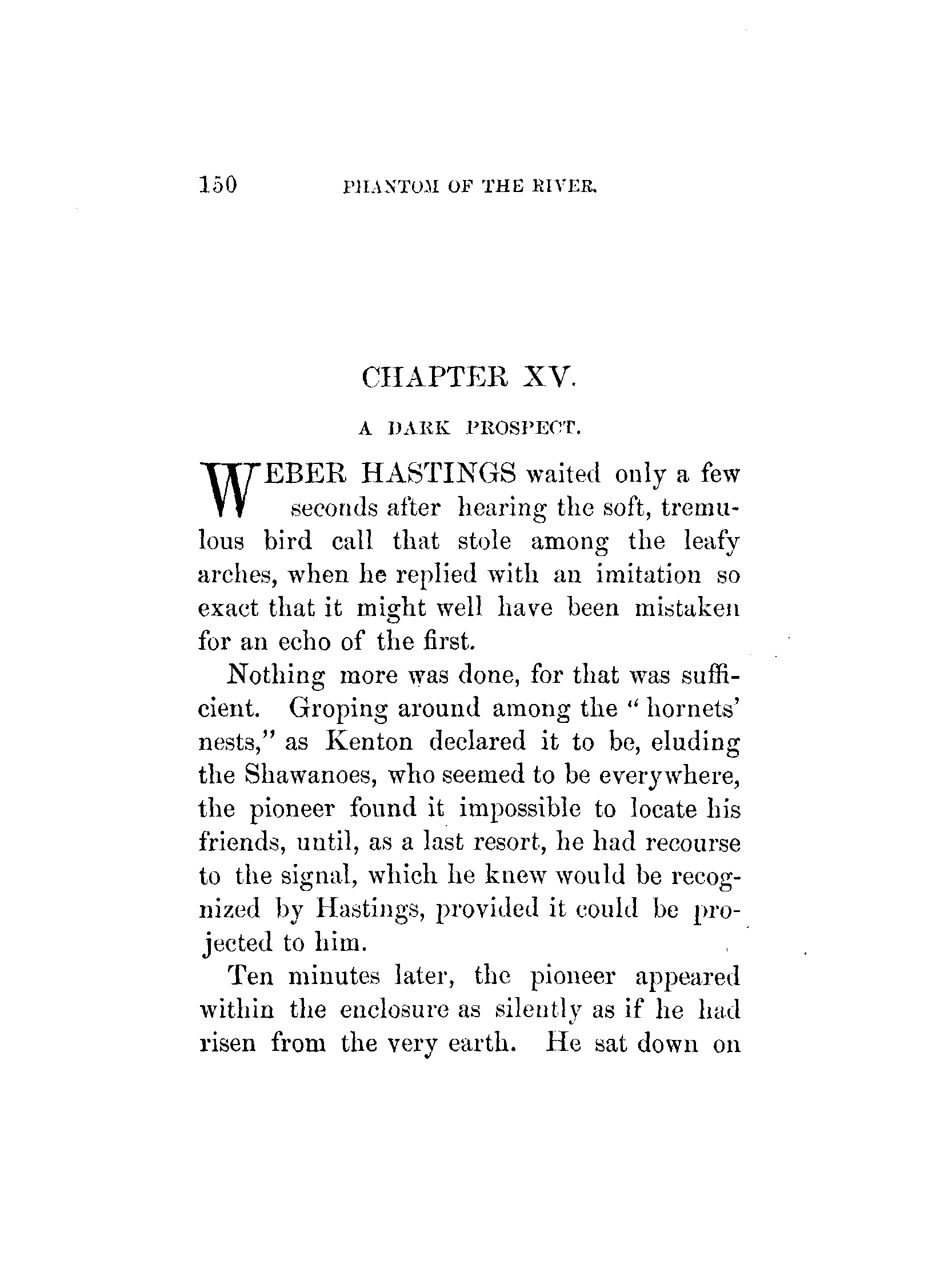 150 PHANTOM OF THE RIVER.

CHAPTER XV.

A DARK PROSPECT.

WEBER HASTINGS waited only a few seconds after hearing the soft, tremulous bird call that stole among the leafy arches, when he replied with an imitation so exact that it might well have been mistaken for an echo of the first.

Nothing more was done, for that was sufficient. Groping around among the "hornets' nests," as Kenton declared it to be, eluding the Shawanoes, who seemed to be everywhere, the pioneer found it impossible to locate his friends, until, as a last resort, he had recourse to the signal, which he knew would be recognized by Hastings, provided it could be projected to him.

Ten minutes later, the pioneer appeared within the enclosure as silently as if he had risen from the very earth. He sat down on